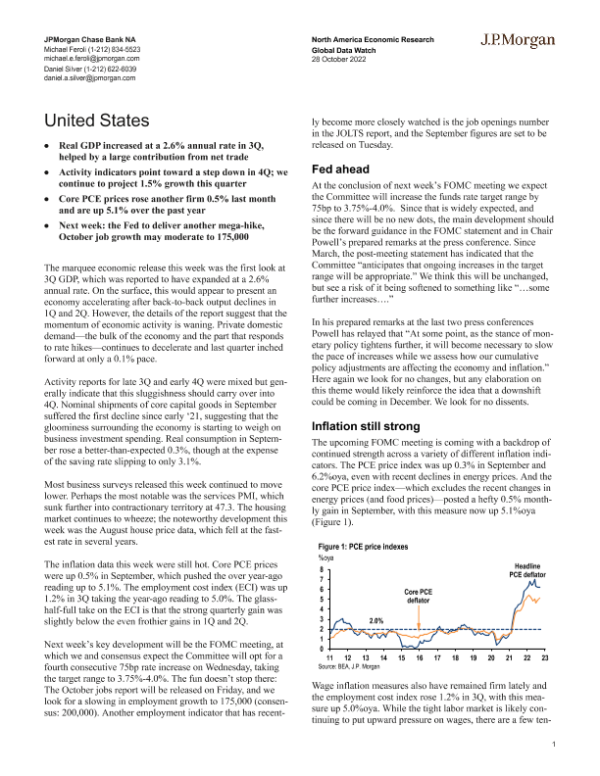 JPMorgan Chase Bank NA
Michael Feroli (1-212) 834-5523
michael.e.feroli@jpmorgan.com
Daniel Silver (1-212) 622-6039
daniel.a.silver@jpmorgan.com

North America Economic Research
Global Data Watch
28 October 2022

J.P.Morgan

United States

• Real GDP increased at a 2.6% annual rate in 3Q, helped by a large contribution from net trade
• Activity indicators point toward a step down in 4Q; we continue to project 1.5% growth this quarter
• Core PCE prices rose another firm 0.5% last month and are up 5.1% over the past year
• Next week: the Fed to deliver another mega-hike, October job growth may moderate to 175,000

The marquee economic release this week was the first look at 3Q GDP, which was reported to have expanded at a 2.6% annual rate. On the surface, this would appear to present an economy accelerating after back-to-back output declines in 1Q and 2Q. However, the details of the report suggest that the momentum of economic activity is waning. Private domestic demand—the bulk of the economy and the part that responds to rate hikes—continues to decelerate and last quarter inched forward at only a 0.1% pace.

Activity reports for late 3Q and early 4Q were mixed but generally indicate that this sluggishness should carry over into 4Q. Nominal shipments of core capital goods in September suffered the first decline since early '21, suggesting that the gloominess surrounding the economy is starting to weigh on business investment spending. Real consumption in September rose a better-than-expected 0.3%, though at the expense of the saving rate slipping to only 3.1%.

Most business surveys released this week continued to move lower. Perhaps the most notable was the services PMI, which sunk further into contractionary territory at 47.3. The housing market continues to wheeze; the noteworthy development this week was the August house price data, which fell at the fastest rate in several years.

The inflation data this week were still hot. Core PCE prices were up 0.5% in September, which pushed the over year-ago reading up to 5.1%. The employment cost index (ECI) was up 1.2% in 3Q taking the year-ago reading to 5.0%. The glass-half-full take on the ECI is that the strong quarterly gain was slightly below the even frothier gains in 1Q and 2Q.

Next week's key development will be the FOMC meeting, at which we and consensus expect the Committee will opt for a fourth consecutive 75bp rate increase on Wednesday, taking the target range to 3.75%-4.0%. The fun doesn't stop there: The October jobs report will be released on Friday, and we look for a slowing in employment growth to 175,000 (consensus: 200,000). Another employment indicator that has recently become more closely watched is the job openings number in the JOLTS report, and the September figures are set to be released on Tuesday.

Fed ahead

At the conclusion of next week's FOMC meeting we expect the Committee will increase the funds rate target range by 75bp to 3.75%-4.0%. Since that is widely expected, and since there will be no new dots, the main development should be the forward guidance in the FOMC statement and in Chair Powell's prepared remarks at the press conference. Since March, the post-meeting statement has indicated that the Committee "anticipates that ongoing increases in the target range will be appropriate." We think this will be unchanged, but see a risk of it being softened to something like "…some further increases…."

In his prepared remarks at the last two press conferences Powell has relayed that "At some point, as the stance of monetary policy tightens further, it will become necessary to slow the pace of increases while we assess how our cumulative policy adjustments are affecting the economy and inflation." Here again we look for no changes, but any elaboration on this theme would likely reinforce the idea that a downshift could be coming in December. We look for no dissents.

Inflation still strong

The upcoming FOMC meeting is coming with a backdrop of continued strength across a variety of different inflation indicators. The PCE price index was up 0.3% in September and 6.2%oya, even with recent declines in energy prices. And the core PCE price index—which excludes the recent changes in energy prices (and food prices)—posted a hefty 0.5% monthly gain in September, with this measure now up 5.1%oya (Figure 1).

Figure 1: PCE price indexes
%oya
8
7
6
5
4
3
2
1
0
Headline PCE deflator
Core PCE deflator
2.0%
11 12 13 14 15 16 17 18 19 20 21 22 23
Source: BEA, J.P. Morgan

Wage inflation measures also have remained firm lately and the employment cost index rose 1.2% in 3Q, with this measure up 5.0%oya. While the tight labor market is likely continuing to put upward pressure on wages, there are a few ten-

1